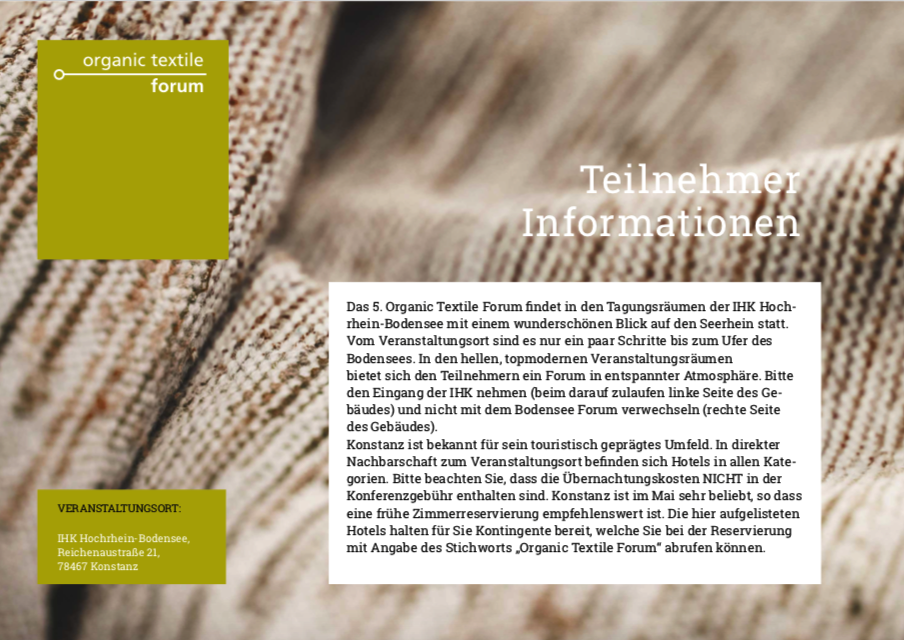 organic textile
forum

Teilnehmer
Informationen

Das 5. Organic Textile Forum findet in den Tagungsräumen der IHK Hochrhein-Bodensee mit einem wunderschönen Blick auf den Seerhein statt. Vom Veranstaltungsort sind es nur ein paar Schritte bis zum Ufer des Bodensees. In den hellen, topmodernen Veranstaltungsräumen bietet sich den Teilnehmern ein Forum in entspannter Atmosphäre. Bitte den Eingang der IHK nehmen (beim darauf zulaufen linke Seite des Gebäudes) und nicht mit dem Bodensee Forum verwechseln (rechte Seite des Gebäudes).
Konstanz ist bekannt für sein touristisch geprägtes Umfeld. In direkter Nachbarschaft zum Veranstaltungsort befinden sich Hotels in allen Kategorien. Bitte beachten Sie, dass die Übernachtungskosten NICHT in der Konferenzgebühr enthalten sind. Konstanz ist im Mai sehr beliebt, so dass eine frühe Zimmerreservierung empfehlenswert ist. Die hier aufgelisteten Hotels halten für Sie Kontingente bereit, welche Sie bei der Reservierung mit Angabe des Stichworts „Organic Textile Forum“ abrufen können.

VERANSTALTUNGSORT:

IHK Hochrhein-Bodensee,
Reichenaustraße 21,
78467 Konstanz